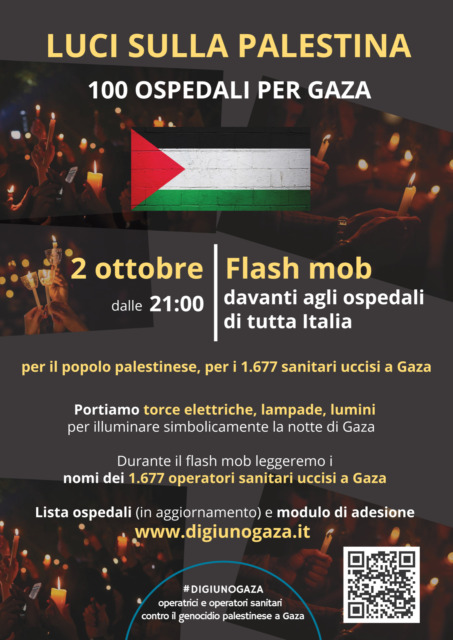 LUCI SULLA PALESTINA

100 OSPEDALI PER GAZA

2 ottobre

dalle 21:00

Flash mob

davanti agli ospedali di tutta Italia

per il popolo palestinese, per i 1.677 sanitari uccisi a Gaza

Portiamo torce elettriche, lampade, lumini per illuminare simbolicamente la notte di Gaza

Durante il flash mob leggeremo i nomi dei 1.677 operatori sanitari uccisi a Gaza

Lista ospedali (in aggiornamento) e modulo di adesione

www.digiunogaza.it

#DIGIUNOGAZA

operatrici e operatori sanitari contro il genocidio palestinese a Gaza